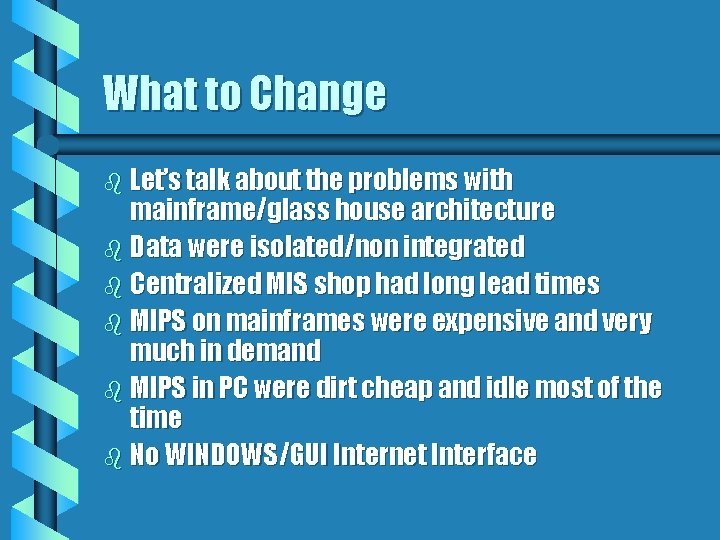 What to Change

- Let's talk about the problems with mainframe/glass house architecture
- Data were isolated/non integrated
- Centralized MIS shop had long lead times
- MIPS on mainframes were expensive and very much in demand
- MIPS in PC were dirt cheap and idle most of the time
- No WINDOWS/GUI Internet Interface